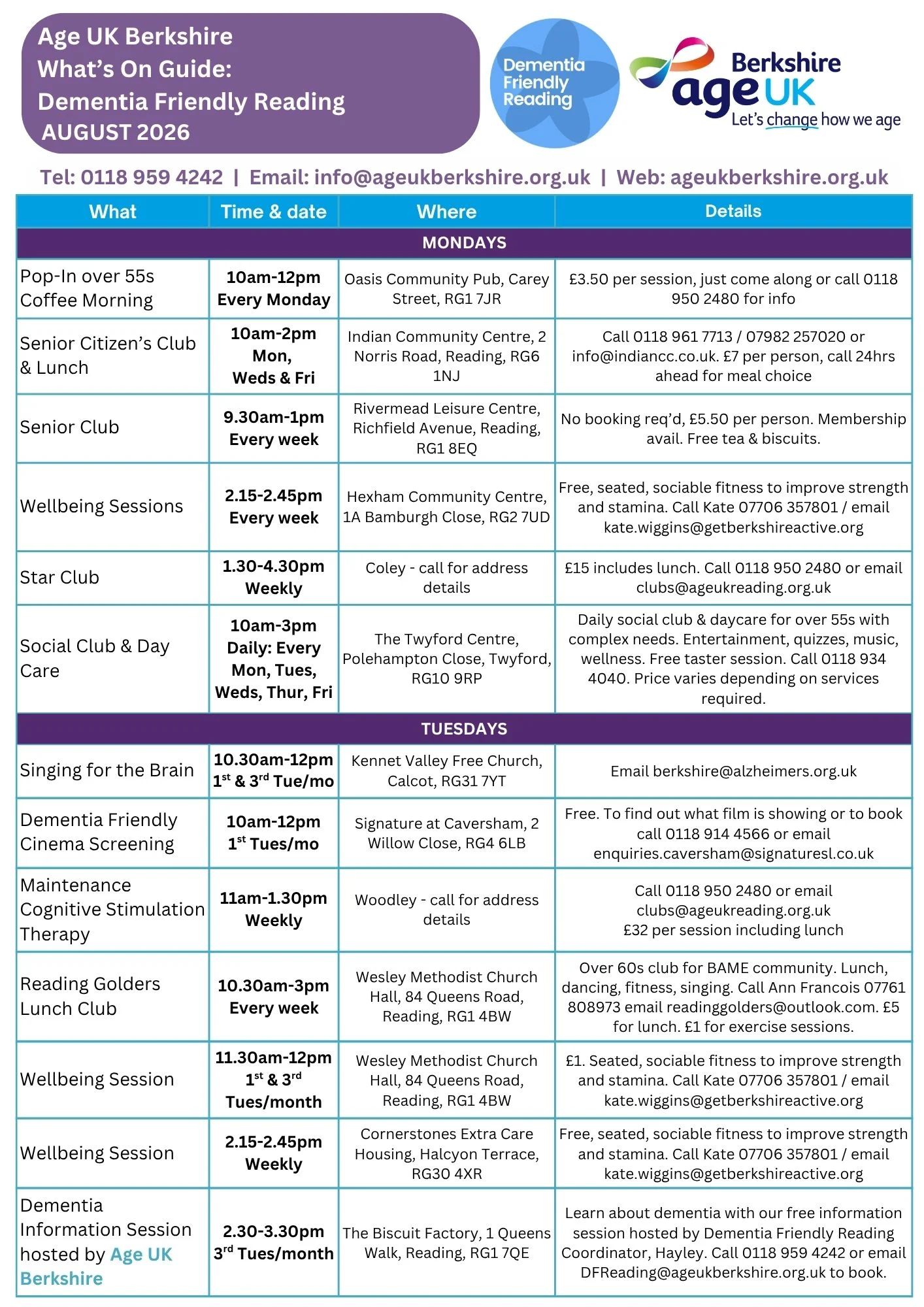 Age UK Berkshire
What's On Guide:
Dementia Friendly Reading
AUGUST 2026

Dementia Friendly Reading

Berkshire age UK
Let's change how we age

Tel: 0118 959 4242 | Email: info@ageukberkshire.org.uk | Web: ageukberkshire.org.uk

| What | Time & date | Where | Details |
|---|---|---|---|
| MONDAYS | | | |
| Pop-In over 55s Coffee Morning | 10am-12pm Every Monday | Oasis Community Pub, Carey Street, RG1 7JR | £3.50 per session, just come along or call 0118 950 2480 for info |
| Senior Citizen's Club & Lunch | 10am-2pm Mon, Weds & Fri | Indian Community Centre, 2 Norris Road, Reading, RG6 1NJ | Call 0118 961 7713 / 07982 257020 or info@indiancc.co.uk. £7 per person, call 24hrs ahead for meal choice |
| Senior Club | 9.30am-1pm Every week | Rivermead Leisure Centre, Richfield Avenue, Reading, RG1 8EQ | No booking req'd, £5.50 per person. Membership avail. Free tea & biscuits. |
| Wellbeing Sessions | 2.15-2.45pm Every week | Hexham Community Centre, 1A Bamburgh Close, RG2 7UD | Free, seated, sociable fitness to improve strength and stamina. Call Kate 07706 357801 / email kate.wiggins@getberkshireactive.org |
| Star Club | 1.30-4.30pm Weekly | Coley - call for address details | £15 includes lunch. Call 0118 950 2480 or email clubs@ageukreading.org.uk |
| Social Club & Day Care | 10am-3pm Daily: Every Mon, Tues, Weds, Thur, Fri | The Twyford Centre, Polehampton Close, Twyford, RG10 9RP | Daily social club & daycare for over 55s with complex needs. Entertainment, quizzes, music, wellness. Free taster session. Call 0118 934 4040. Price varies depending on services required. |
| TUESDAYS | | | |
| Singing for the Brain | 10.30am-12pm 1$^{st}$ & 3$^{rd}$ Tue/mo | Kennet Valley Free Church, Calcot, RG31 7YT | Email berkshire@alzheimers.org.uk |
| Dementia Friendly Cinema Screening | 10am-12pm 1$^{st}$ Tues/mo | Signature at Caversham, 2 Willow Close, RG4 6LB | Free. To find out what film is showing or to book call 0118 914 4566 or email enquiries.caversham@signaturesl.co.uk |
| Maintenance Cognitive Stimulation Therapy | 11am-1.30pm Weekly | Woodley - call for address details | Call 0118 950 2480 or email clubs@ageukreading.org.uk £32 per session including lunch |
| Reading Golders Lunch Club | 10.30am-3pm Every week | Wesley Methodist Church Hall, 84 Queens Road, Reading, RG1 4BW | Over 60s club for BAME community. Lunch, dancing, fitness, singing. Call Ann Francois 07761 808973 email readinggolders@outlook.com. £5 for lunch. £1 for exercise sessions. |
| Wellbeing Session | 11.30am-12pm 1$^{st}$ & 3$^{rd}$ Tues/month | Wesley Methodist Church Hall, 84 Queens Road, Reading, RG1 4BW | £1. Seated, sociable fitness to improve strength and stamina. Call Kate 07706 357801 / email kate.wiggins@getberkshireactive.org |
| Wellbeing Session | 2.15-2.45pm Weekly | Cornerstones Extra Care Housing, Halcyon Terrace, RG30 4XR | Free, seated, sociable fitness to improve strength and stamina. Call Kate 07706 357801 / email kate.wiggins@getberkshireactive.org |
| Dementia Information Session hosted by Age UK Berkshire | 2.30-3.30pm 3$^{rd}$ Tues/month | The Biscuit Factory, 1 Queens Walk, Reading, RG1 7QE | Learn about dementia with our free information session hosted by Dementia Friendly Reading Coordinator, Hayley. Call 0118 959 4242 or email DFReading@ageukberkshire.org.uk to book. |